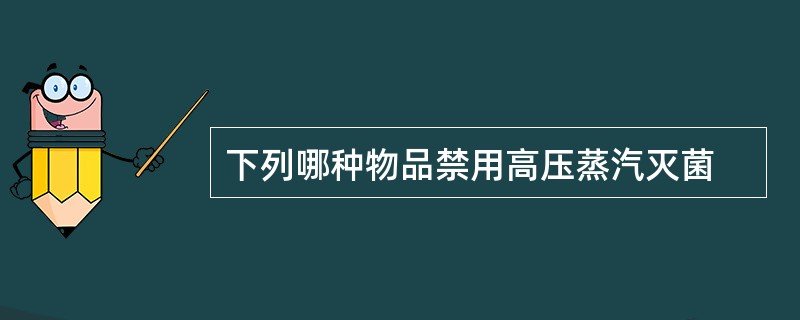 下列哪种物品禁用高压蒸汽灭菌